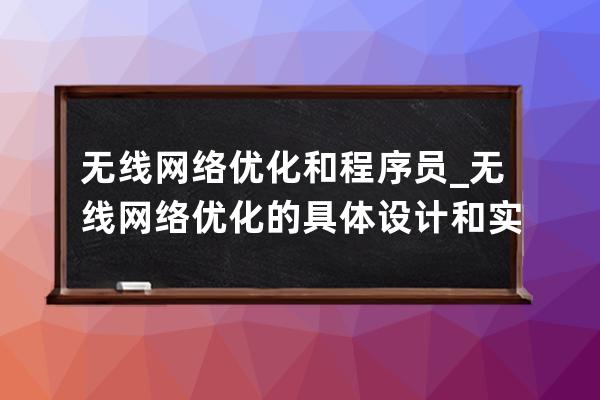 无线网络优化和程序员_无线网络优化的具体设计和实